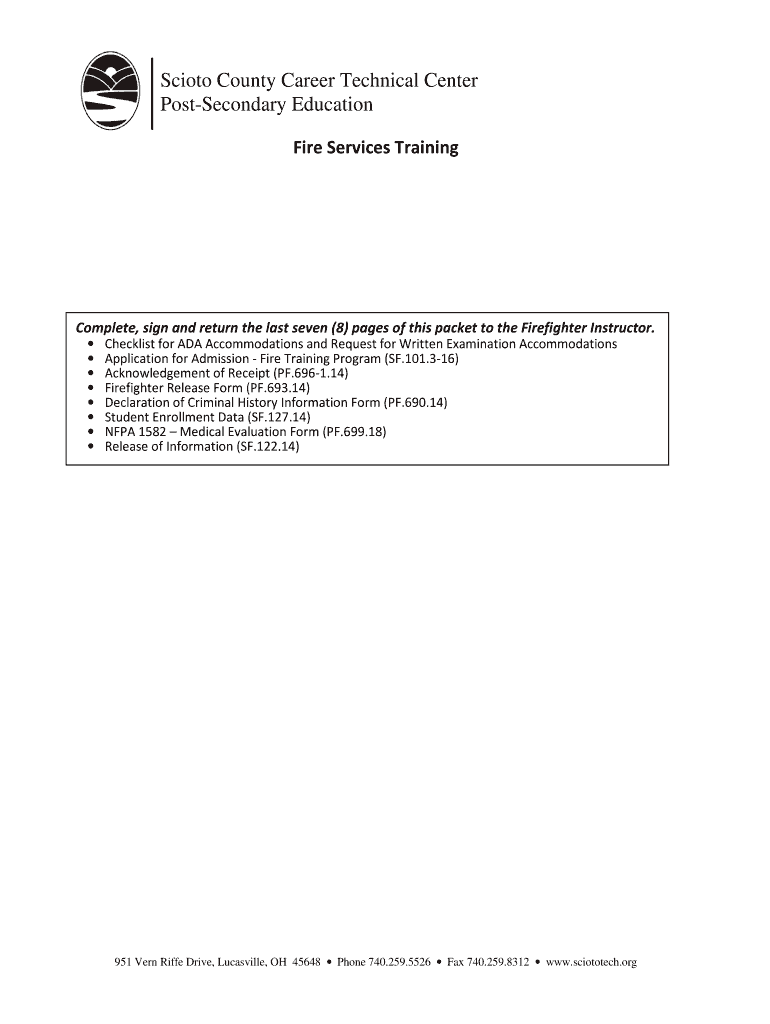 Scioto County Career Technical Center
Post-Secondary Education

Fire Services Training

Complete, sign and return the last seven (8) pages of this packet to the Firefighter Instructor.
• Checklist for ADA Accommodations and Request for Written Examination Accommodations
• Application for Admission - Fire Training Program (SF.101.3-16)
• Acknowledgement of Receipt (PF.696-1.14)
• Firefighter Release Form (PF.693.14)
• Declaration of Criminal History Information Form (PF.690.14)
• Student Enrollment Data (SF.127.14)
• NFPA 1582 – Medical Evaluation Form (PF.699.18)
• Release of Information (SF.122.14)

951 Vern Riffe Drive, Lucasville, OH 45648 • Phone 740.259.5526 • Fax 740.259.8312 • www.sciototech.org